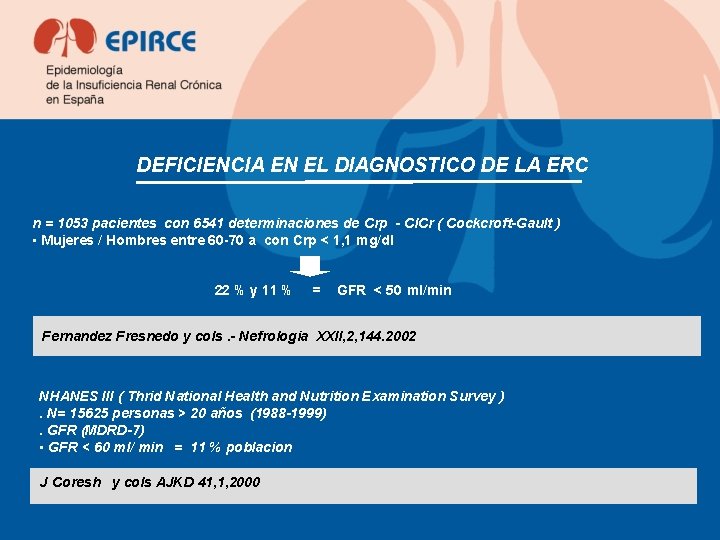 EPIRCE

Epidemiología
de la Insuficiencia Renal Crónica
en España

DEFICIENCIA EN EL DIAGNOSTICO DE LA ERC

n = 1053 pacientes con 6541 determinaciones de Crp - ClCr ( Cockcroft-Gault )
▪ Mujeres / Hombres entre 60-70 a con Crp < 1,1 mg/dl

22 % y 11 % = GFR < 50 ml/min

Fernandez Fresnedo y cols .- Nefrologia XXII,2,144.2002

NHANES III ( Thrid National Health and Nutrition Examination Survey )
. N= 15625 personas > 20 años (1988-1999)
. GFR (MDRD-7)
▪ GFR < 60 ml/ min = 11 % poblacion

J Coresh y cols AJKD 41,1,2000